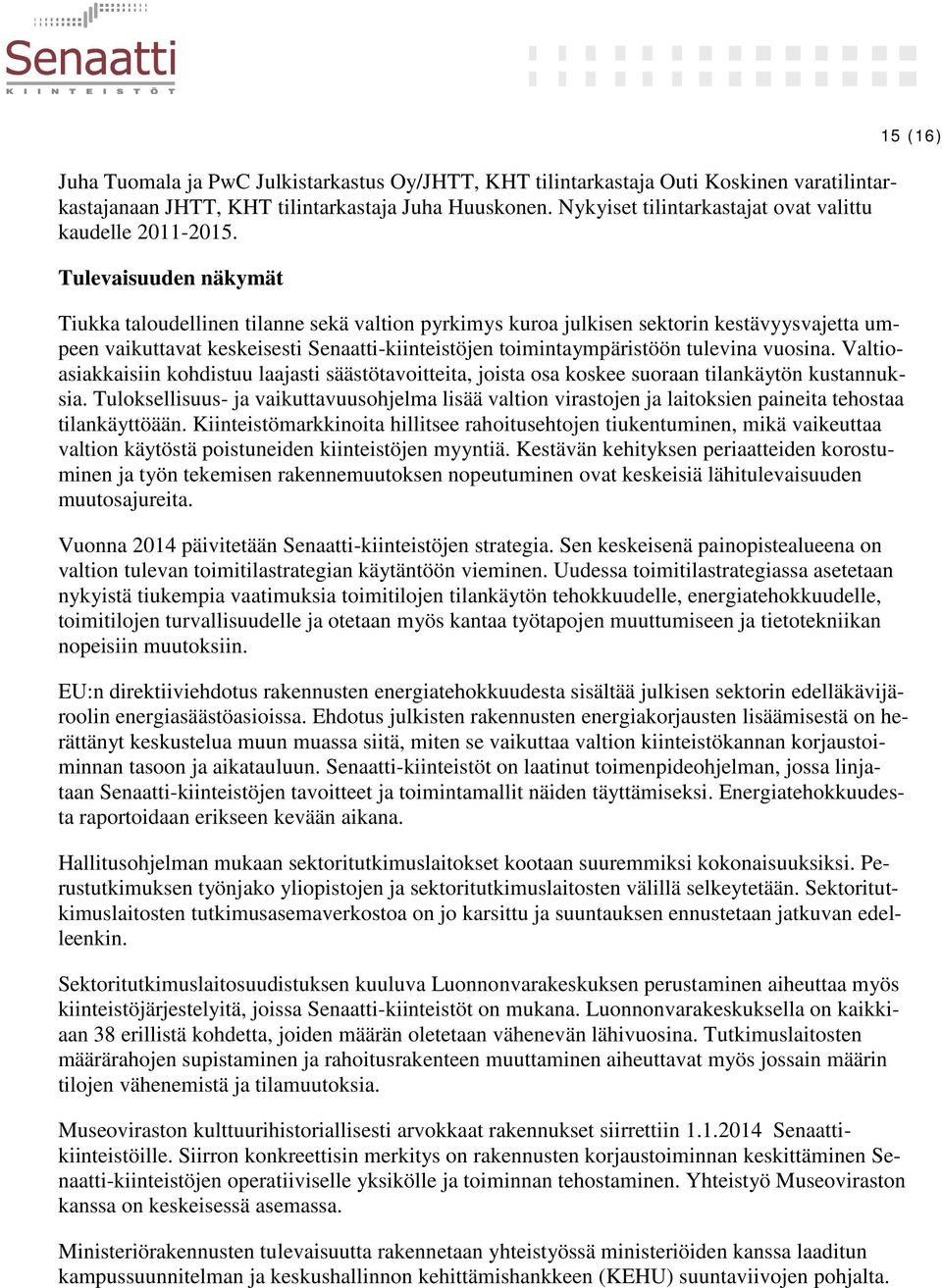 Senaatti
KIINTEISTÖT

15 (16)

Juha Tuomala ja PwC Julkistarkastus Oy/JHTT, KHT tilintarkastaja Outi Koskinen varatilintarkastajanaan JHTT, KHT tilintarkastaja Juha Huuskonen. Nykyiset tilintarkastajat ovat valittu kaudelle 2011-2015.

Tulevaisuuden näkymät

Tiukka taloudellinen tilanne sekä valtion pyrkimys kuroa julkisen sektorin kestävyysvajetta umpeen vaikuttavat keskeisesti Senaatti-kiinteistöjen toimintaympäristöön tulevina vuosina. Valtioasiakkaisiin kohdistuu laajasti säästötavoitteita, joista osa koskee suoraan tilankäytön kustannuksia. Tuloksellisuus- ja vaikuttavuusohjelma lisää valtion virastojen ja laitoksien paineita tehostaa tilankäyttöään. Kiinteistömarkkinoita hillitsee rahoitusehtojen tiukentuminen, mikä vaikeuttaa valtion käytöstä poistuneiden kiinteistöjen myyntiä. Kestävän kehityksen periaatteiden korostuminen ja työn tekemisen rakennemuutoksen nopeutuminen ovat keskeisiä lähitulevaisuuden muutosajureita.

Vuonna 2014 päivitetään Senaatti-kiinteistöjen strategia. Sen keskeisenä painopistealueena on valtion tulevan toimitilastrategian käytäntöön vieminen. Uudessa toimitilastrategiassa asetetaan nykyistä tiukempia vaatimuksia toimitilojen tilankäytön tehokkuudelle, energiatehokkuudelle, toimitilojen turvallisuudelle ja otetaan myös kantaa työtapojen muuttumiseen ja tietotekniikan nopeisiin muutoksiin.

EU:n direktiiviehdotus rakennusten energiatehokkuudesta sisältää julkisen sektorin edelläkävijäroolin energiasäästöasioissa. Ehdotus julkisten rakennusten energiakorjausten lisäämisestä on herättänyt keskustelua muun muassa siitä, miten se vaikuttaa valtion kiinteistökannan korjaustoiminnan tasoon ja aikatauluun. Senaatti-kiinteistöt on laatinut toimenpideohjelman, jossa linjataan Senaatti-kiinteistöjen tavoitteet ja toimintamallit näiden täyttämiseksi. Energiatehokkuudesta raportoidaan erikseen kevään aikana.

Hallitusohjelman mukaan sektoritutkimuslaitokset kootaan suuremmiksi kokonaisuuksiksi. Perustutkimuksen työnjako yliopistojen ja sektoritutkimuslaitosten välillä selkeytetään. Sektoritutkimuslaitosten tutkimusasemaverkostoa on jo karsittu ja suuntauksen ennustetaan jatkuvan edelleenkin.

Sektoritutkimuslaitosuudistuksen kuuluva Luonnonvarakeskuksen perustaminen aiheuttaa myös kiinteistöjärjestelyitä, joissa Senaatti-kiinteistöt on mukana. Luonnonvarakeskuksella on kaikkiaan 38 erillistä kohdetta, joiden määrän oletetaan vähenevän lähivuosina. Tutkimuslaitosten määrärahojen supistaminen ja rahoitusrakenteen muuttaminen aiheuttavat myös jossain määrin tilojen vähenemistä ja tilamuutoksia.

Museoviraston kulttuurihistoriallisesti arvokkaat rakennukset siirrettiin 1.1.2014 Senaatti-kiinteistöille. Siirron konkreettisin merkitys on rakennusten korjaustoiminnan keskittäminen Senaatti-kiinteistöjen operatiiviselle yksikölle ja toiminnan tehostaminen. Yhteistyö Museoviraston kanssa on keskeisessä asemassa.

Ministeriörakennusten tulevaisuutta rakennetaan yhteistyössä ministeriöiden kanssa laaditun kampussuunnitelman ja keskushallinnon kehittämishankkeen (KEHU) suuntaviivojen pohjalta.